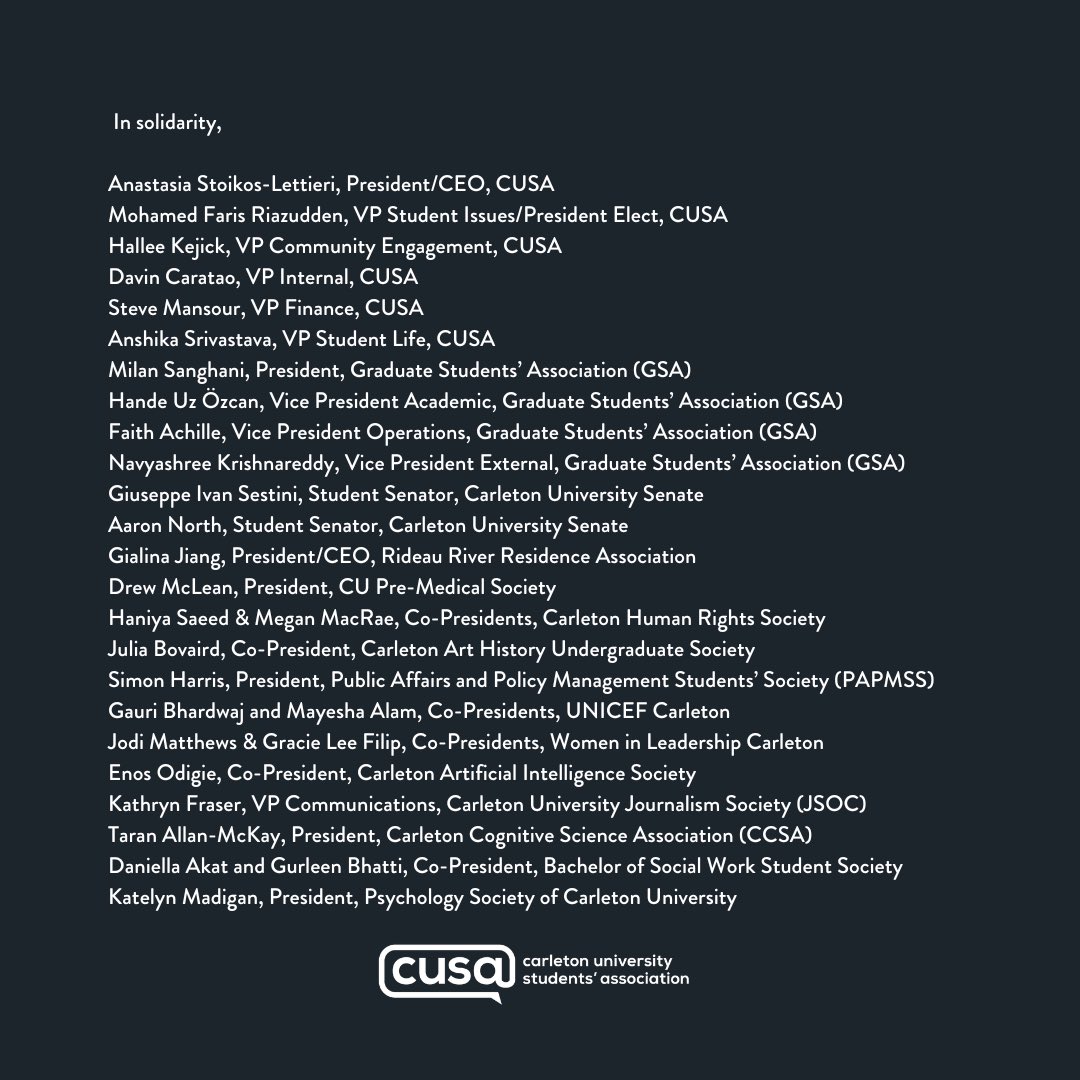 In solidarity,

Anastasia Stoikos-Lettieri, President/CEO, CUSA
Mohamed Faris Riazudden, VP Student Issues/President Elect, CUSA
Hallee Kejick, VP Community Engagement, CUSA
Davin Caratao, VP Internal, CUSA
Steve Mansour, VP Finance, CUSA
Anshika Srivastava, VP Student Life, CUSA
Milan Sanghani, President, Graduate Students' Association (GSA)
Hande Uz Özcan, Vice President Academic, Graduate Students' Association (GSA)
Faith Achille, Vice President Operations, Graduate Students' Association (GSA)
Navyashree Krishnareddy, Vice President External, Graduate Students' Association (GSA)
Giuseppe Ivan Sestini, Student Senator, Carleton University Senate
Aaron North, Student Senator, Carleton University Senate
Gialina Jiang, President/CEO, Rideau River Residence Association
Drew McLean, President, CU Pre-Medical Society
Haniya Saeed & Megan MacRae, Co-Presidents, Carleton Human Rights Society
Julia Bovaird, Co-President, Carleton Art History Undergraduate Society
Simon Harris, President, Public Affairs and Policy Management Students' Society (PAPMSS)
Gauri Bhardwaj and Mayesha Alam, Co-Presidents, UNICEF Carleton
Jodi Matthews & Gracie Lee Filip, Co-Presidents, Women in Leadership Carleton
Enos Odigie, Co-President, Carleton Artificial Intelligence Society
Kathryn Fraser, VP Communications, Carleton University Journalism Society (JSOC)
Taran Allan-McKay, President, Carleton Cognitive Science Association (CCSA)
Daniella Akat and Gurleen Bhatti, Co-President, Bachelor of Social Work Student Society
Katelyn Madigan, President, Psychology Society of Carleton University

cusa
carleton university
students' association